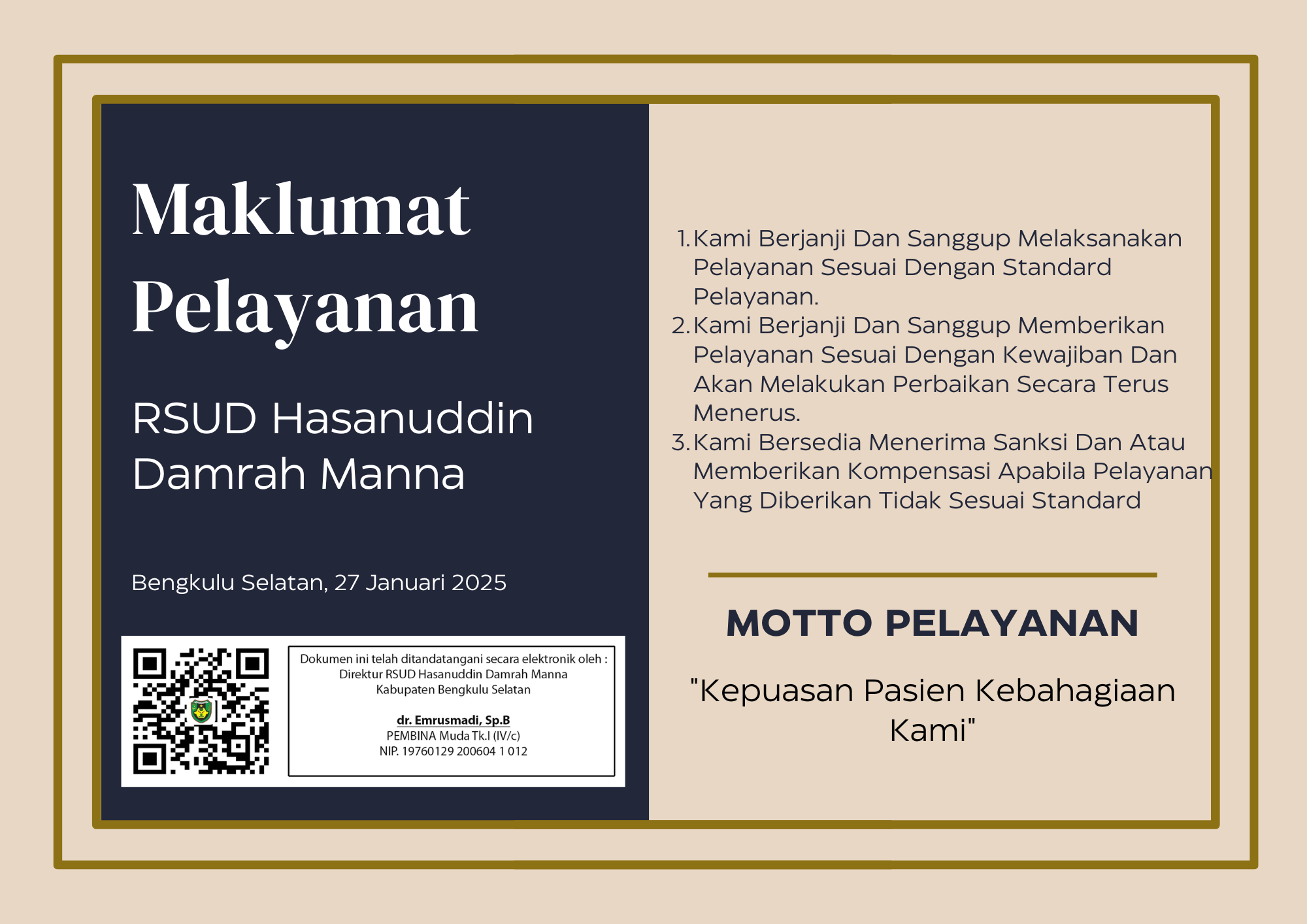 Maklumat Pelayanan

RSUD Hasanuddin Damrah Manna

Bengkulu Selatan, 27 Januari 2025

Dokumen ini telah ditandatangani secara elektronik oleh :
Direktur RSUD Hasanuddin Damrah Manna
Kabupaten Bengkulu Selatan

dr. Emrusmadi, Sp.B
PEMBINA Muda Tk.I (IV/c)
NIP. 19760129 200604 1 012

1. Kami Berjanji Dan Sanggup Melaksanakan Pelayanan Sesuai Dengan Standard Pelayanan.
2. Kami Berjanji Dan Sanggup Memberikan Pelayanan Sesuai Dengan Kewajiban Dan Akan Melakukan Perbaikan Secara Terus Menerus.
3. Kami Bersedia Menerima Sanksi Dan Atau Memberikan Kompensasi Apabila Pelayanan Yang Diberikan Tidak Sesuai Standard

MOTTO PELAYANAN

"Kepuasan Pasien Kebahagiaan Kami"